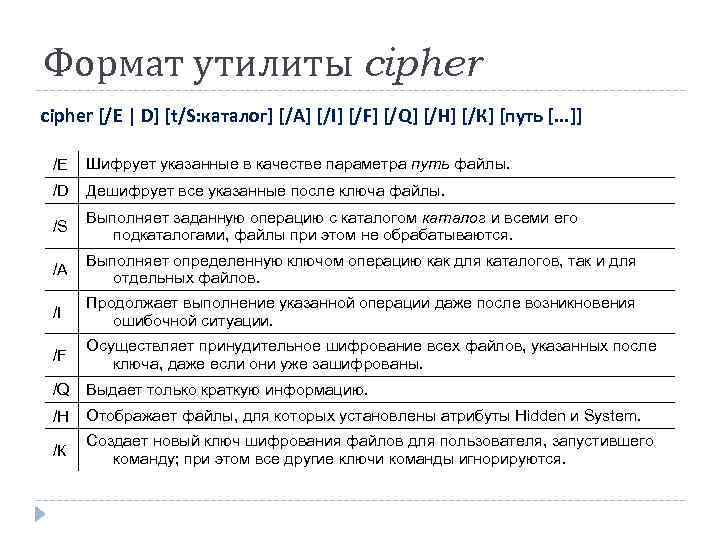 Формат утилиты cipher

cipher [/E | D] [t/S:каталог] [/A] [/I] [/F] [/Q] [/H] [/K] [путь [...]]

| | |
|---|---|
| /E | Шифрует указанные в качестве параметра путь файлы. |
| /D | Дешифрует все указанные после ключа файлы. |
| /S | Выполняет заданную операцию с каталогом каталог и всеми его подкаталогами, файлы при этом не обрабатываются. |
| /A | Выполняет определенную ключом операцию как для каталогов, так и для отдельных файлов. |
| /I | Продолжает выполнение указанной операции даже после возникновения ошибочной ситуации. |
| /F | Осуществляет принудительное шифрование всех файлов, указанных после ключа, даже если они уже зашифрованы. |
| /Q | Выдает только краткую информацию. |
| /H | Отображает файлы, для которых установлены атрибуты Hidden и System. |
| /K | Создает новый ключ шифрования файлов для пользователя, запустившего команду; при этом все другие ключи команды игнорируются. |